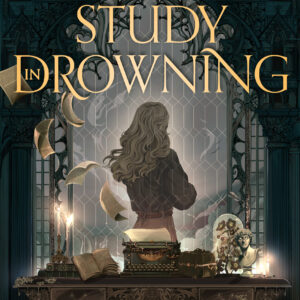 STUDY
IN DROWNING